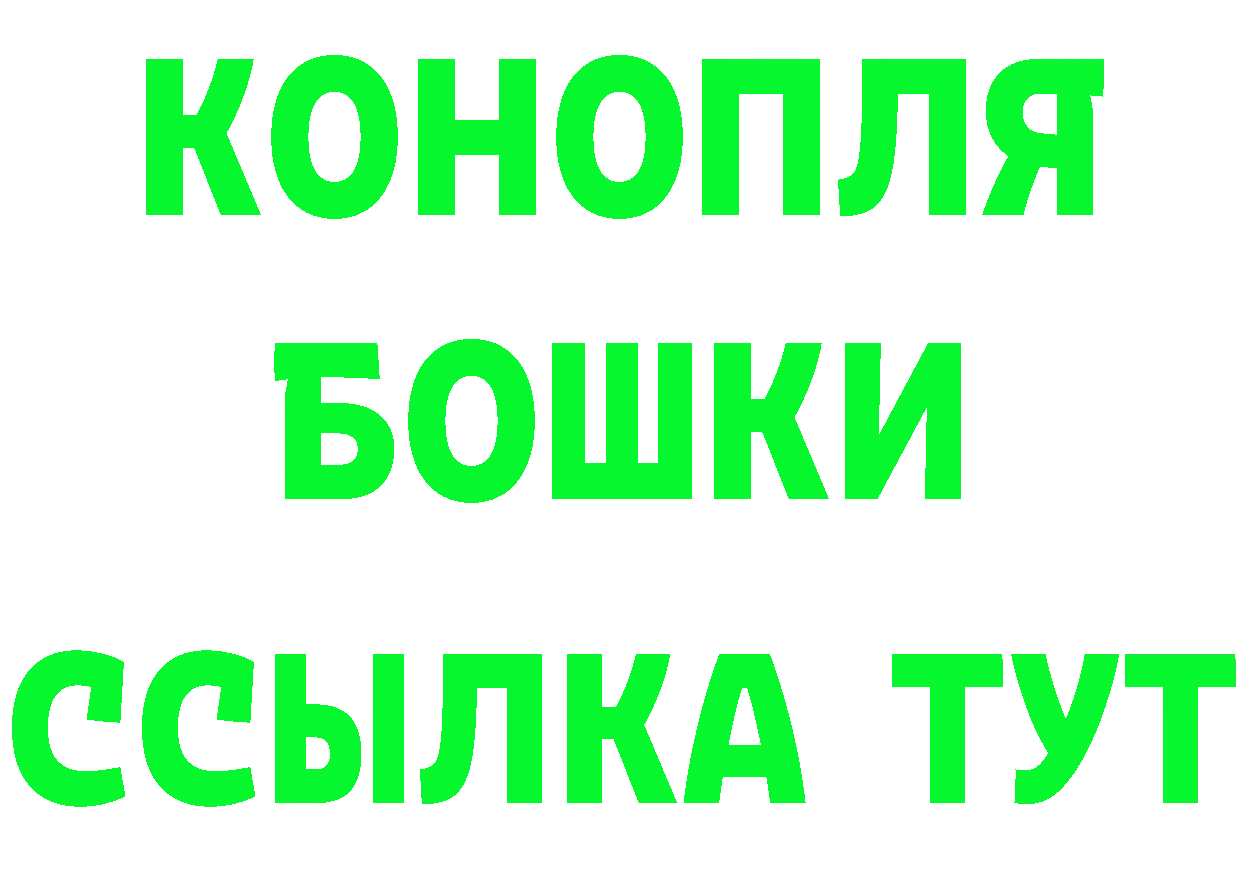 КОНОПЛЯ
БОШКИ
ССЫЛКА ТУТ